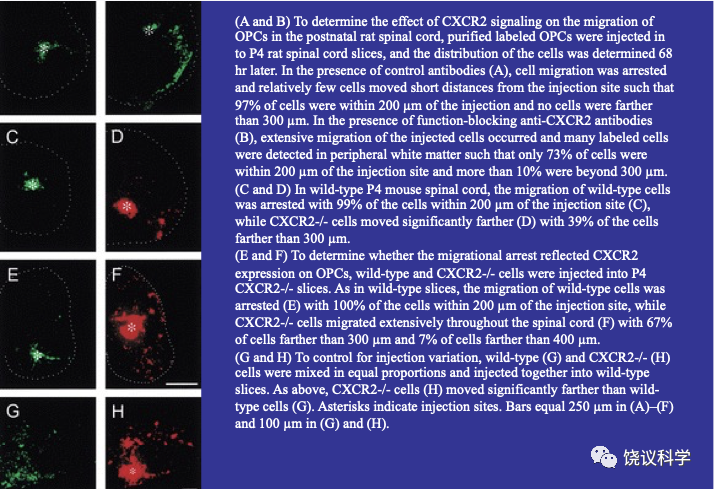 C

D

E

F

G

H

(A and B) To determine the effect of CXCR2 signaling on the migration of OPCs in the postnatal rat spinal cord, purified labeled OPCs were injected in to P4 rat spinal cord slices, and the distribution of the cells was determined 68 hr later. In the presence of control antibodies (A), cell migration was arrested and relatively few cells moved short distances from the injection site such that 97% of cells were within 200 μm of the injection and no cells were farther than 300 μm. In the presence of function-blocking anti-CXCR2 antibodies (B), extensive migration of the injected cells occurred and many labeled cells were detected in peripheral white matter such that only 73% of cells were within 200 μm of the injection site and more than 10% were beyond 300 μm.
(C and D) In wild-type P4 mouse spinal cord, the migration of wild-type cells was arrested with 99% of the cells within 200 μm of the injection site (C), while CXCR2-/- cells moved significantly farther (D) with 39% of the cells farther than 300 μm.
(E and F) To determine whether the migrational arrest reflected CXCR2 expression on OPCs, wild-type and CXCR2-/- cells were injected into P4 CXCR2-/- slices. As in wild-type slices, the migration of wild-type cells was arrested (E) with 100% of the cells within 200 μm of the injection site, while CXCR2-/- cells migrated extensively throughout the spinal cord (F) with 67% of cells farther than 300 μm and 7% of cells farther than 400 μm.
(G and H) To control for injection variation, wild-type (G) and CXCR2-/- (H) cells were mixed in equal proportions and injected together into wild-type slices. As above, CXCR2-/- cells (H) moved significantly farther than wild-type cells (G). Asterisks indicate injection sites. Bars equal 250 μm in (A)–(F) and 100 μm in (G) and (H).

饶议科学